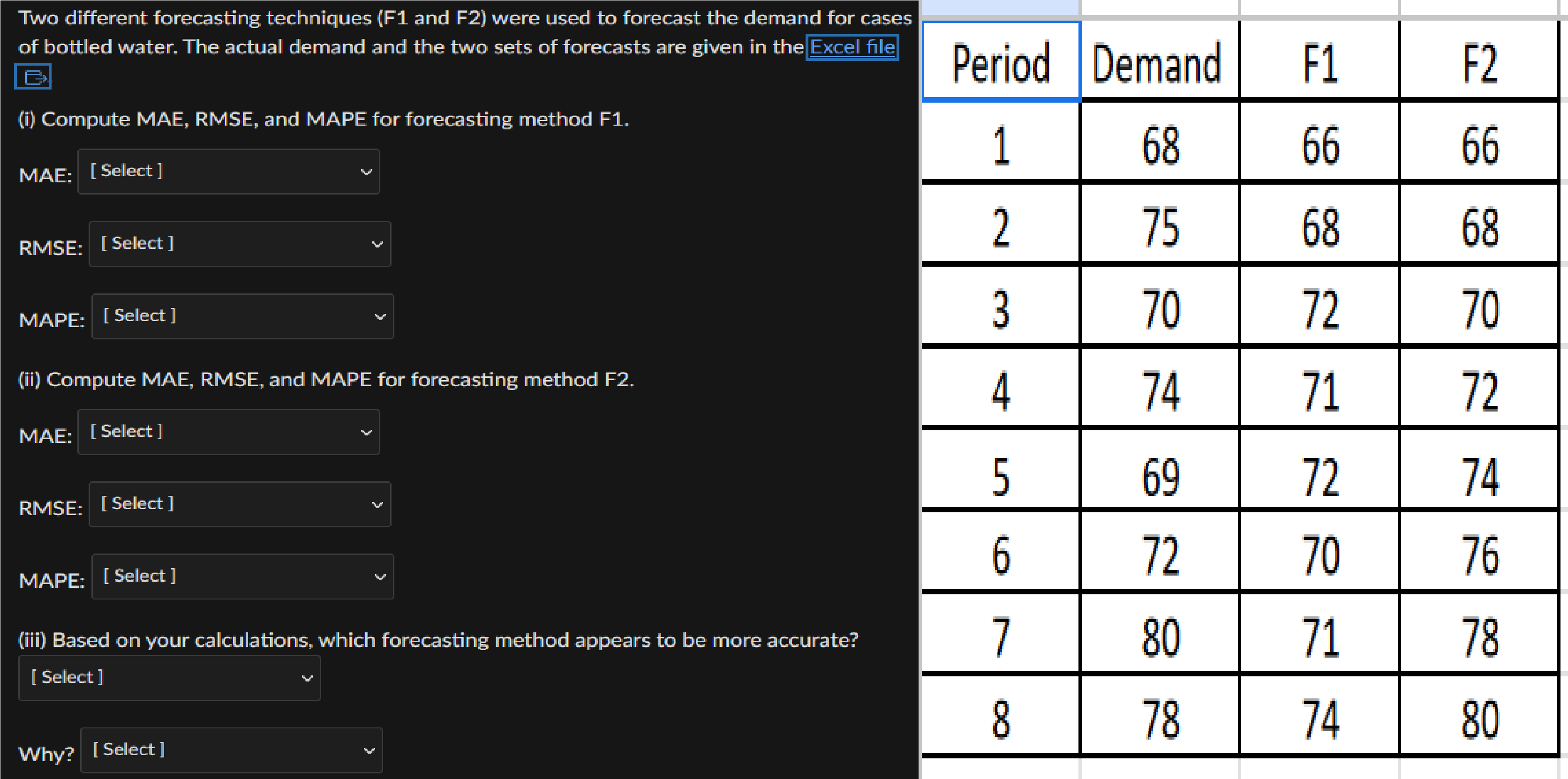 Two different forecasting techniques (F1 and F2) were used to forecast the demand for cases of bottled water. The actual demand and the two sets of forecasts are given in the Excel file

(i) Compute MAE, RMSE, and MAPE for forecasting method F1.

MAE: [ Select ]

RMSE: [ Select ]

MAPE: [ Select ]

(ii) Compute MAE, RMSE, and MAPE for forecasting method F2.

MAE: [ Select ]

RMSE: [ Select ]

MAPE: [ Select ]

(iii) Based on your calculations, which forecasting method appears to be more accurate?

[ Select ]

Why? [ Select ]

| Period | Demand | F1 | F2 |
|---|---|---|---|
| 1 | 68 | 66 | 66 |
| 2 | 75 | 68 | 68 |
| 3 | 70 | 72 | 70 |
| 4 | 74 | 71 | 72 |
| 5 | 69 | 72 | 74 |
| 6 | 72 | 70 | 76 |
| 7 | 80 | 71 | 78 |
| 8 | 78 | 74 | 80 |